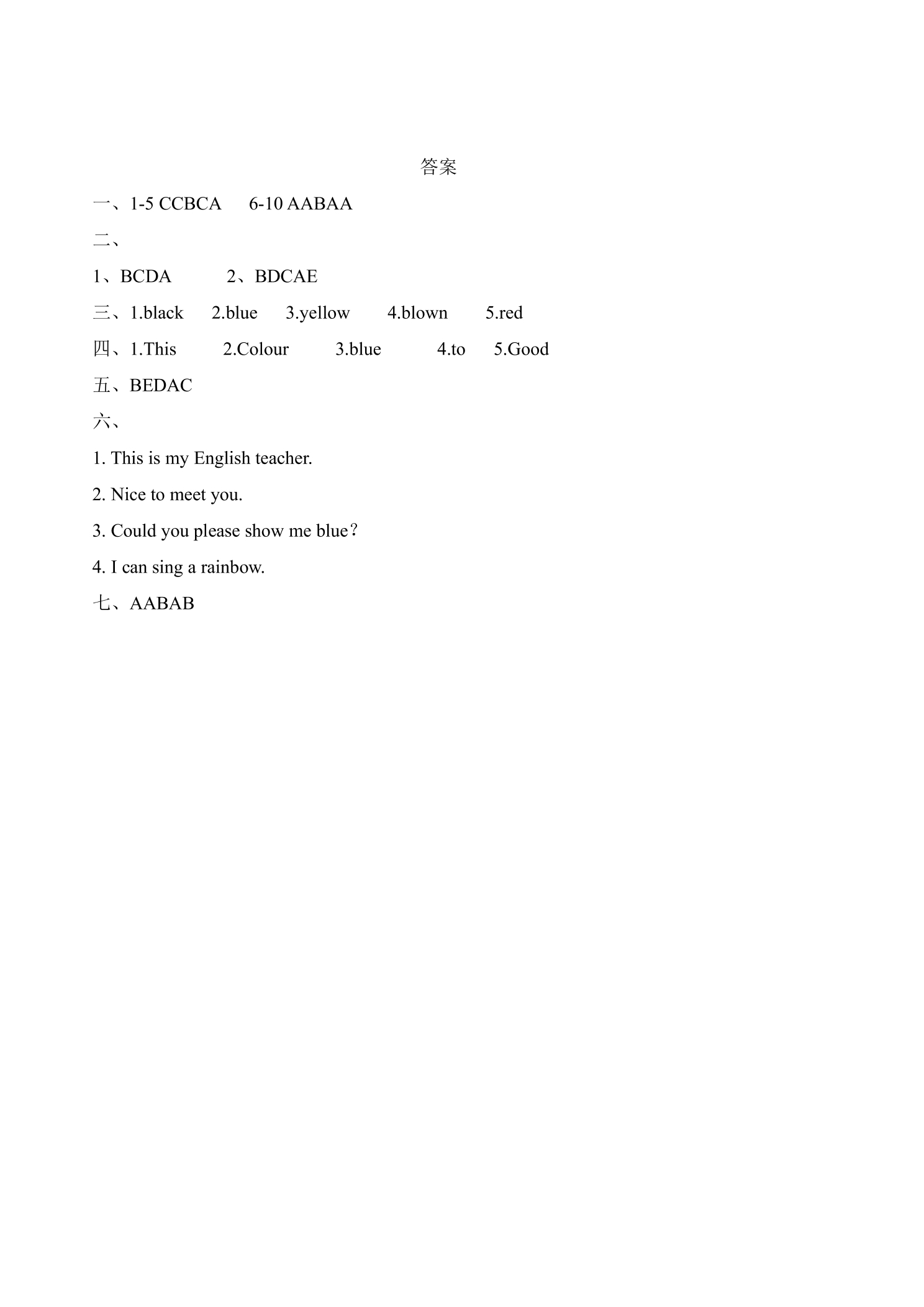 答案

一、1-5 CCBCA 6-10 AABAA

二、

1、BCDA 2、BDCAE

三、1.black 2.blue 3.yellow 4.blown 5.red

四、1.This 2.Colour 3.blue 4.to 5.Good

五、BEDAC

六、

1. This is my English teacher.

2. Nice to meet you.

3. Could you please show me blue？

4. I can sing a rainbow.

七、AABAB